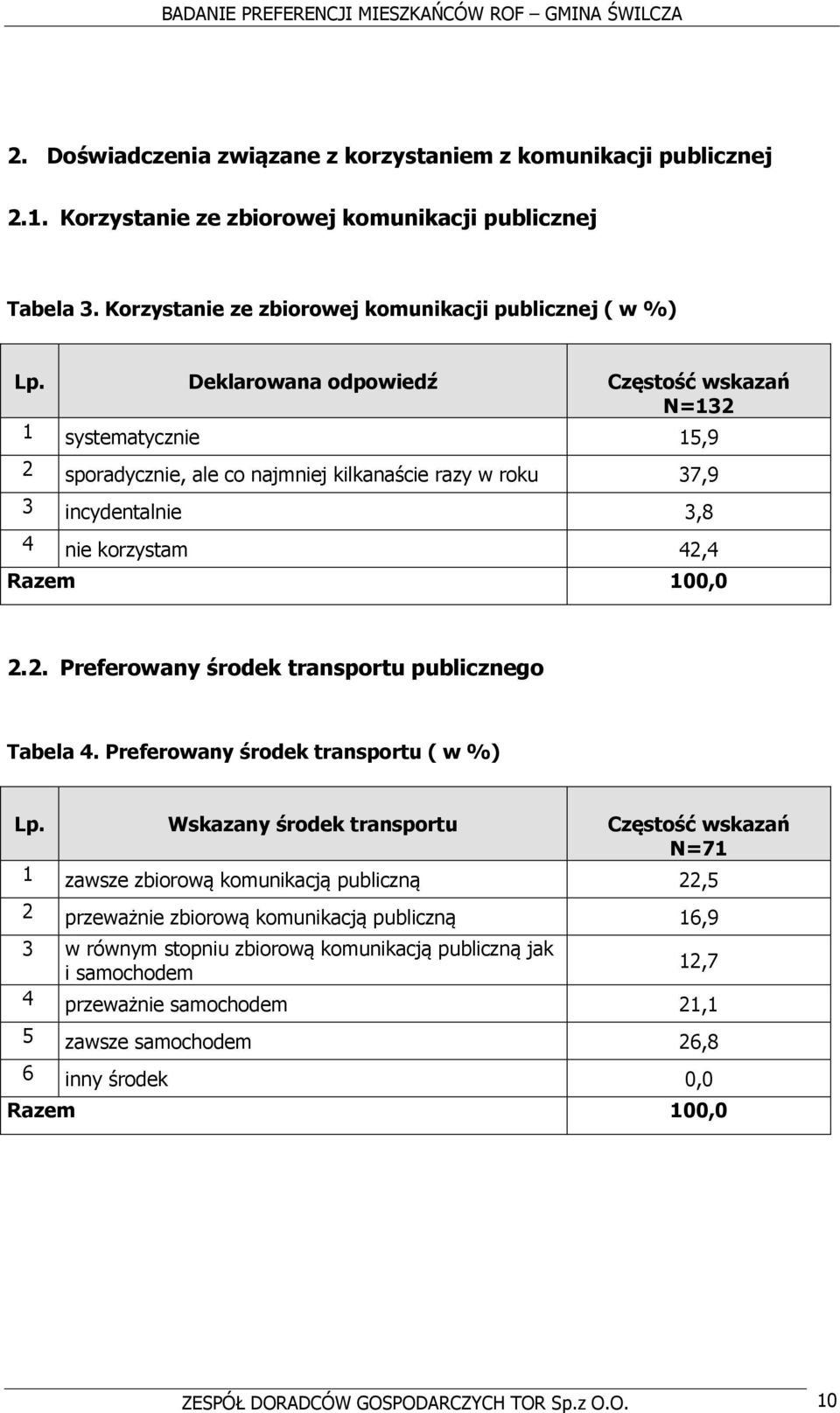 BADANIE PREFERENCJI MIESZKAŃCÓW ROF – GMINA ŚWILCZA

2. Doświadczenia związane z korzystaniem z komunikacji publicznej

2.1. Korzystanie ze zbiorowej komunikacji publicznej

Tabela 3. Korzystanie ze zbiorowej komunikacji publicznej ( w %)

| Lp. | Deklarowana odpowiedź | Częstość wskazań N=132 |
|---|---|---|
| 1 | systematycznie | 15,9 |
| 2 | sporadycznie, ale co najmniej kilkanaście razy w roku | 37,9 |
| 3 | incydentalnie | 3,8 |
| 4 | nie korzystam | 42,4 |
| Razem | | 100,0 |

2.2. Preferowany środek transportu publicznego

Tabela 4. Preferowany środek transportu ( w %)

| Lp. | Wskazany środek transportu | Częstość wskazań N=71 |
|---|---|---|
| 1 | zawsze zbiorową komunikacją publiczną | 22,5 |
| 2 | przeważnie zbiorową komunikacją publiczną | 16,9 |
| 3 | w równym stopniu zbiorową komunikacją publiczną jak i samochodem | 12,7 |
| 4 | przeważnie samochodem | 21,1 |
| 5 | zawsze samochodem | 26,8 |
| 6 | inny środek | 0,0 |
| Razem | | 100,0 |

ZESPÓŁ DORADCÓW GOSPODARCZYCH TOR Sp.z O.O. 10